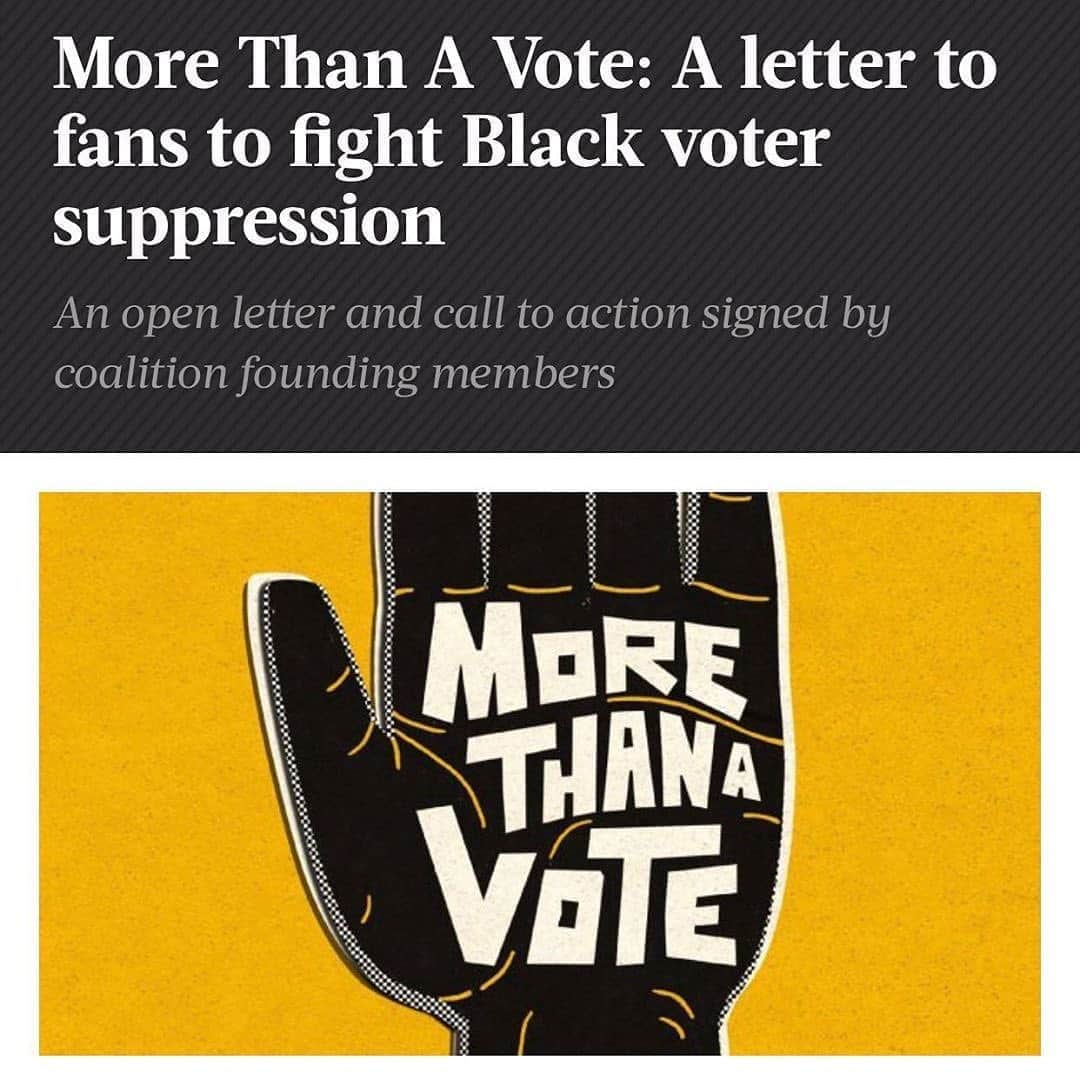 More Than A Vote: A letter to fans to fight Black voter suppression

An open letter and call to action signed by coalition founding members

MORE THAN A VOTE